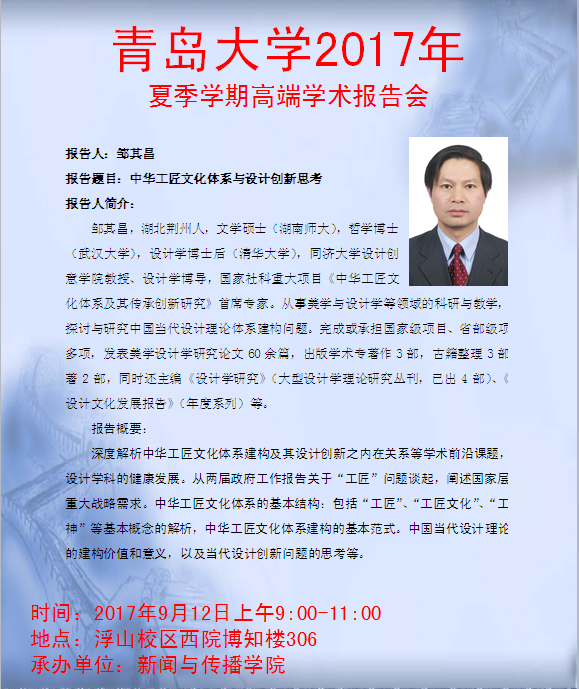 青岛大学2017年
夏季学期高端学术报告会

报告人：邹其昌

报告题目：中华工匠文化体系与设计创新思考

报告人简介：

邹其昌，湖北荆州人，文学硕士（湖南师大），哲学博士（武汉大学），设计学博士后（清华大学），同济大学设计创意学院教授、设计学博导，国家社科重大项目《中华工匠文化体系及其传承创新研究》首席专家。从事美学与设计学等领域的科研与教学，探讨与研究中国当代设计理论体系建构问题。完成或承担国家级项目、省部级项多项，发表美学设计学研究论文 60 余篇，出版学术专著作 3 部，古籍整理 3 部著 2 部，同时还主编《设计学研究》（大型设计学理论研究丛刊，已出 4 部）、《设计文化发展报告》（年度系列）等。

报告概要：

深度解析中华工匠文化体系建构及其设计创新之内在关系等学术前沿课题，设计学科的健康发展。从两届政府工作报告关于“工匠”问题谈起，阐述国家层重大战略需求。中华工匠文化体系的基本结构：包括“工匠”、“工匠文化”、“工神”等基本概念的解析，中华工匠文化体系建构的基本范式。中国当代设计理论的建构价值和意义，以及当代设计创新问题的思考等。

时间：2017年9月12日上午9:00-11:00
地点：浮山校区西院博知楼306
承办单位：新闻与传播学院